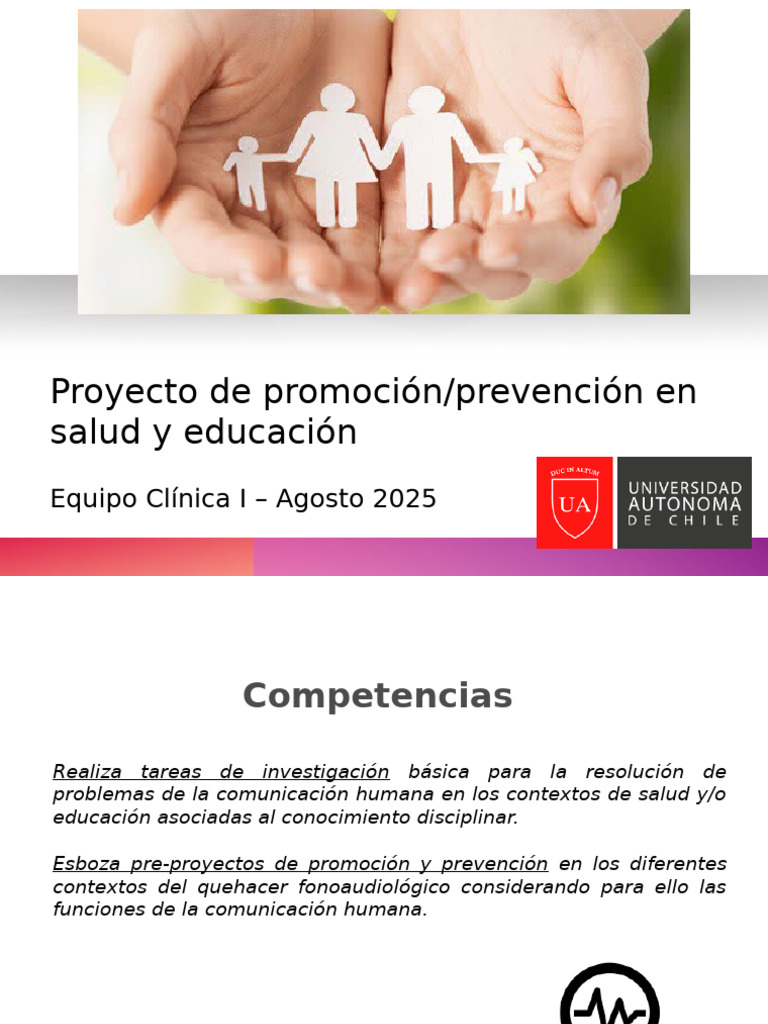 Proyecto de promoción/prevención en salud y educación

Equipo Clínica I – Agosto 2025

DUC IN ALTUM
UA
UNIVERSIDAD AUTONOMA DE CHILE

Competencias

Realiza tareas de investigación básica para la resolución de problemas de la comunicación humana en los contextos de salud y/o educación asociadas al conocimiento disciplinar.

Esboza pre-proyectos de promoción y prevención en los diferentes contextos del quehacer fonoaudiológico considerando para ello las funciones de la comunicación humana.